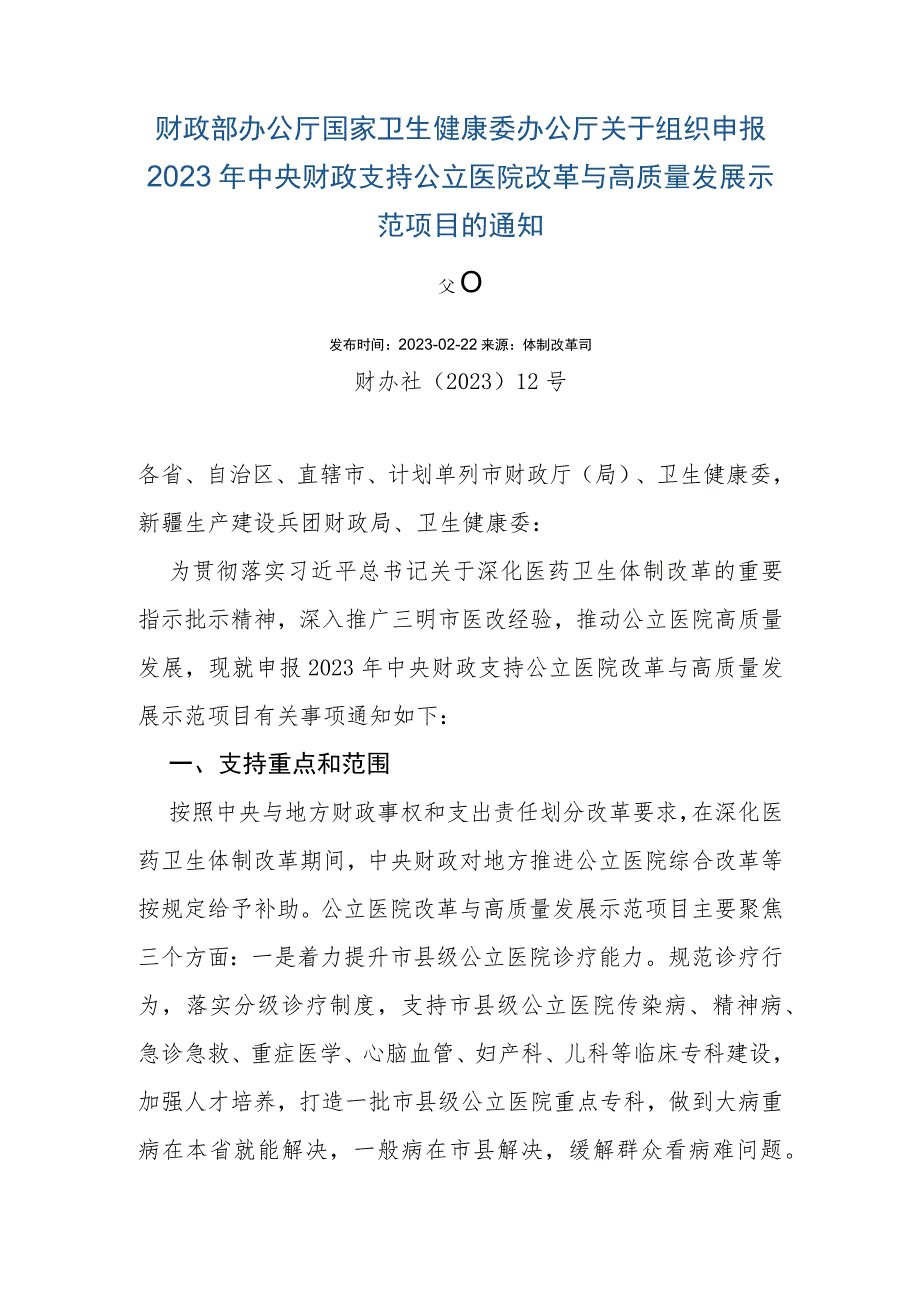 财政部办公厅国家卫生健康委办公厅关于组织申报2023年中央财政支持公立医院改革与高质量发展示范项目的通知

父O

发布时间：2023-02-22 来源：体制改革司

财办社（2023）12号

各省、自治区、直辖市、计划单列市财政厅（局）、卫生健康委，新疆生产建设兵团财政局、卫生健康委：

为贯彻落实习近平总书记关于深化医药卫生体制改革的重要指示批示精神，深入推广三明市医改经验，推动公立医院高质量发展，现就申报2023年中央财政支持公立医院改革与高质量发展示范项目有关事项通知如下：

一、支持重点和范围

按照中央与地方财政事权和支出责任划分改革要求，在深化医药卫生体制改革期间，中央财政对地方推进公立医院综合改革等按规定给予补助。公立医院改革与高质量发展示范项目主要聚焦三个方面：一是着力提升市县级公立医院诊疗能力。规范诊疗行为，落实分级诊疗制度，支持市县级公立医院传染病、精神病、急诊急救、重症医学、心脑血管、妇产科、儿科等临床专科建设，加强人才培养，打造一批市县级公立医院重点专科，做到大病重病在本省就能解决，一般病在市县解决，缓解群众看病难问题。